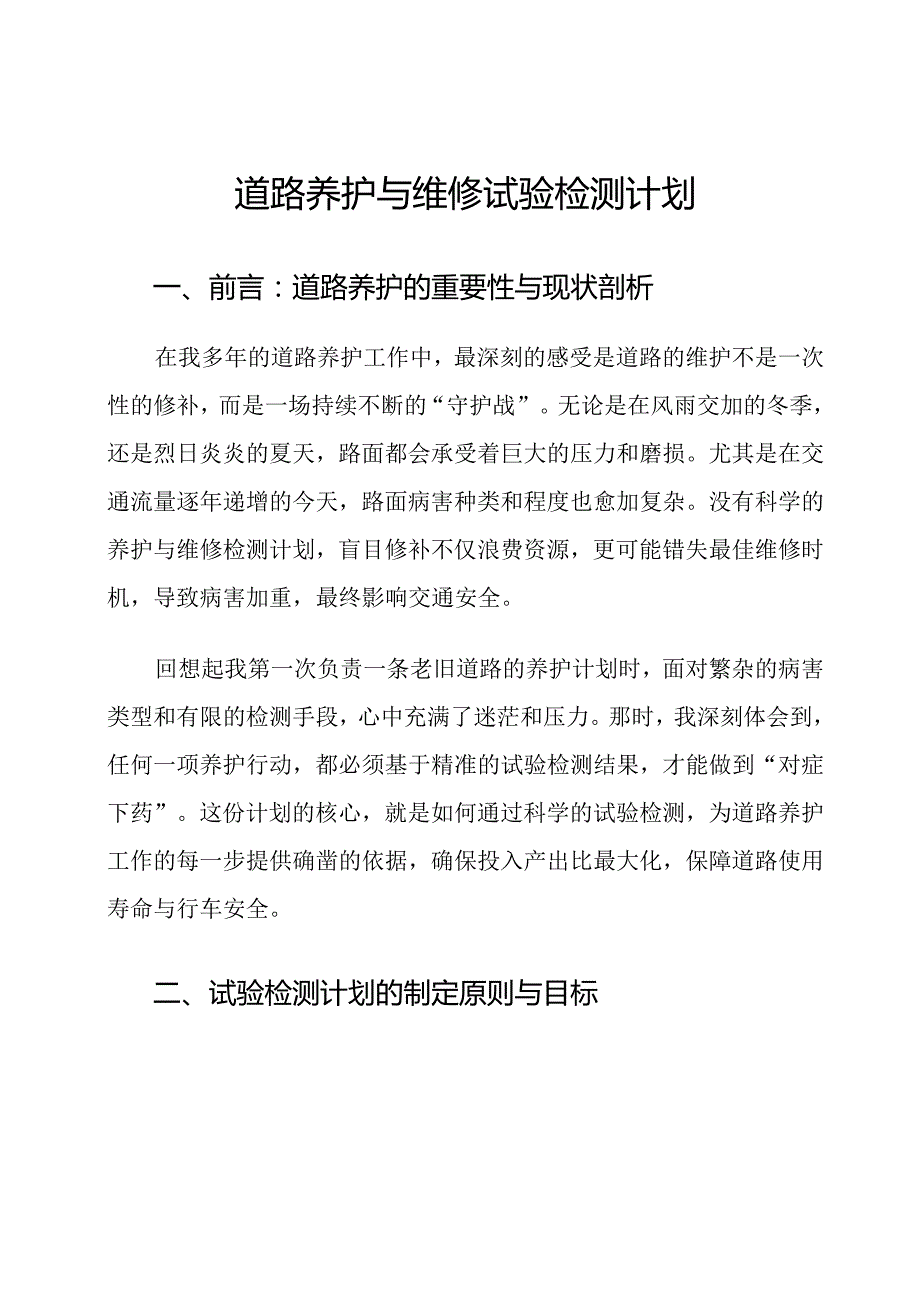 道路养护与维修试验检测计划

一、前言：道路养护的重要性与现状剖析

在我多年的道路养护工作中，最深刻的感受是道路的维护不是一次性的修补，而是一场持续不断的“守护战”。无论是在风雨交加的冬季，还是烈日炎炎的夏天，路面都会承受着巨大的压力和磨损。尤其是在交通流量逐年递增的今天，路面病害种类和程度也愈加复杂。没有科学的养护与维修检测计划，盲目修补不仅浪费资源，更可能错失最佳维修时机，导致病害加重，最终影响交通安全。

回想起我第一次负责一条老旧道路的养护计划时，面对繁杂的病害类型和有限的检测手段，心中充满了迷茫和压力。那时，我深刻体会到，任何一项养护行动，都必须基于精准的试验检测结果，才能做到“对症下药”。这份计划的核心，就是如何通过科学的试验检测，为道路养护工作的每一步提供确凿的依据，确保投入产出比最大化，保障道路使用寿命与行车安全。

二、试验检测计划的制定原则与目标